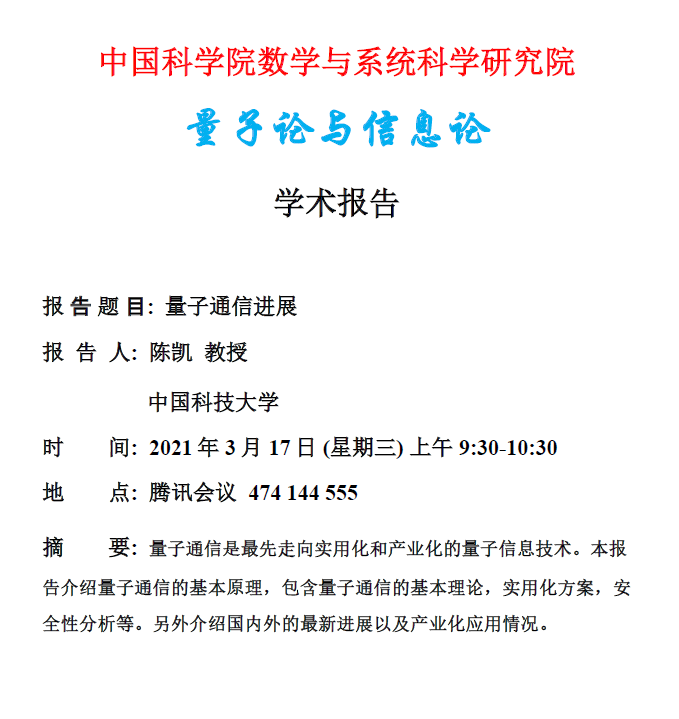 中国科学院数学与系统科学研究院

量子论与信息论

学术报告

报 告 题 目: 量子通信进展

报 告 人: 陈凯 教授

中国科技大学

时 间: 2021 年 3 月 17 日 (星期三) 上午 9:30-10:30

地 点: 腾讯会议 474 144 555

摘 要: 量子通信是最先走向实用化和产业化的量子信息技术。本报告介绍量子通信的基本原理，包含量子通信的基本理论，实用化方案，安全性分析等。另外介绍国内外的最新进展以及产业化应用情况。